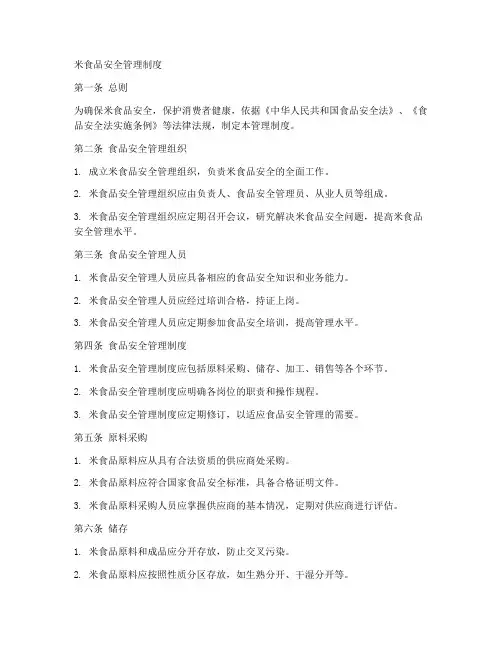 米食品安全管理制度

第一条 总则

为确保米食品安全，保护消费者健康，依据《中华人民共和国食品安全法》、《食品安全法实施条例》等法律法规，制定本管理制度。

第二条 食品安全管理组织

1. 成立米食品安全管理组织，负责米食品安全的全面工作。

2. 米食品安全管理组织应由负责人、食品安全管理员、从业人员等组成。

3. 米食品安全管理组织应定期召开会议，研究解决米食品安全问题，提高米食品安全管理水平。

第三条 食品安全管理人员

1. 米食品安全管理人员应具备相应的食品安全知识和业务能力。

2. 米食品安全管理人员应经过培训合格，持证上岗。

3. 米食品安全管理人员应定期参加食品安全培训，提高管理水平。

第四条 食品安全管理制度

1. 米食品安全管理制度应包括原料采购、储存、加工、销售等各个环节。

2. 米食品安全管理制度应明确各岗位的职责和操作规程。

3. 米食品安全管理制度应定期修订，以适应食品安全管理的需要。

第五条 原料采购

1. 米食品原料应从具有合法资质的供应商处采购。

2. 米食品原料应符合国家食品安全标准，具备合格证明文件。

3. 米食品原料采购人员应掌握供应商的基本情况，定期对供应商进行评估。

第六条 储存

1. 米食品原料和成品应分开存放，防止交叉污染。

2. 米食品原料应按照性质分区存放，如生熟分开、干湿分开等。